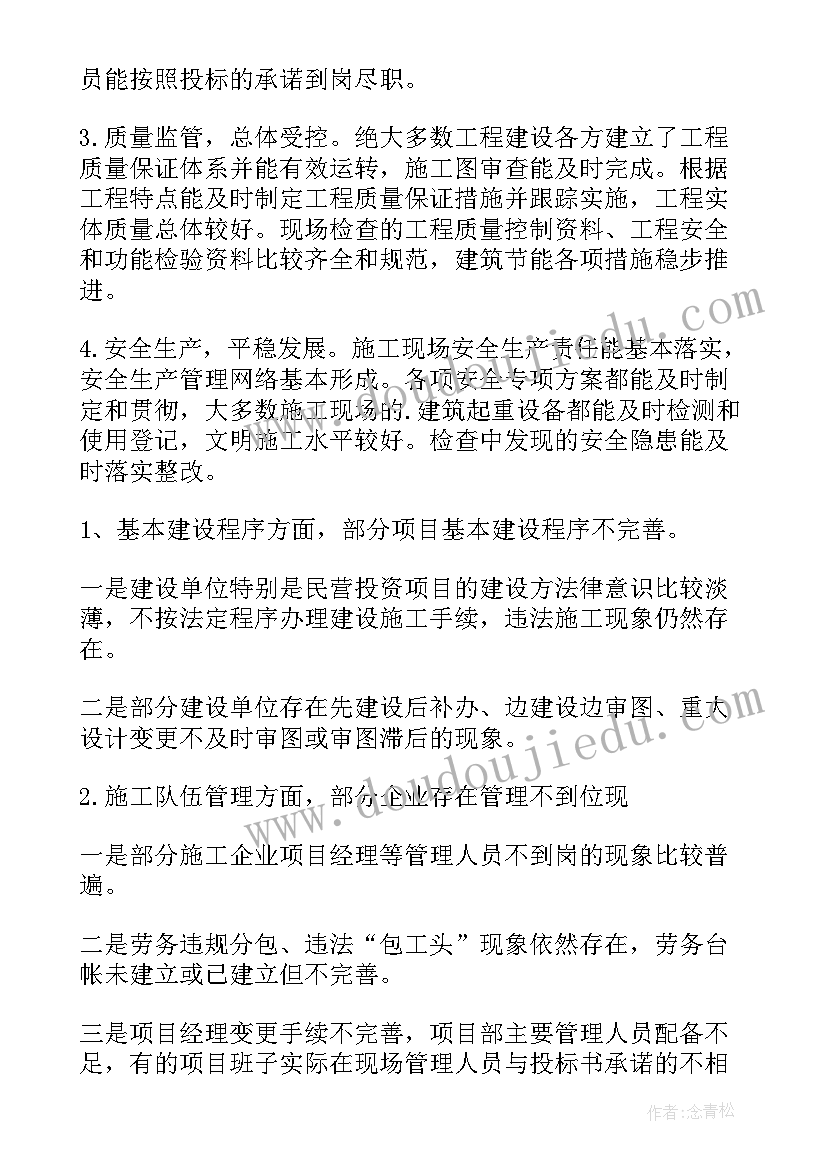 员能按照投标的承诺到岗尽职。

3.质量监管，总体受控。绝大多数工程建设各方建立了工程质量保证体系并能有效运转，施工图审查能及时完成。根据工程特点能及时制定工程质量保证措施并跟踪实施，工程实体质量总体较好。现场检查的工程质量控制资料、工程安全和功能检验资料比较齐全和规范，建筑节能各项措施稳步推进。

4.安全生产，平稳发展。施工现场安全生产责任能基本落实，安全生产管理网络基本形成。各项安全专项方案都能及时制定和贯彻，大多数施工现场的.建筑起重设备都能及时检测和使用登记，文明施工水平较好。检查中发现的安全隐患能及时落实整改。

1、基本建设程序方面，部分项目基本建设程序不完善。

一是建设单位特别是民营投资项目的建设方法律意识比较淡薄，不按法定程序办理建设施工手续，违法施工现象仍然存在。

二是部分建设单位存在先建设后补办、边建设边审图、重大设计变更不及时审图或审图滞后的现象。

2.施工队伍管理方面，部分企业存在管理不到位现

一是部分施工企业项目经理等管理人员不到岗的现象比较普遍。

二是劳务违规分包、违法“包工头”现象依然存在，劳务台帐未建立或已建立但不完善。

三是项目经理变更手续不完善，项目部主要管理人员配备不足，有的项目班子实际在现场管理人员与投标书承诺的不相

www.doudoujiedu.com

作者:念青松